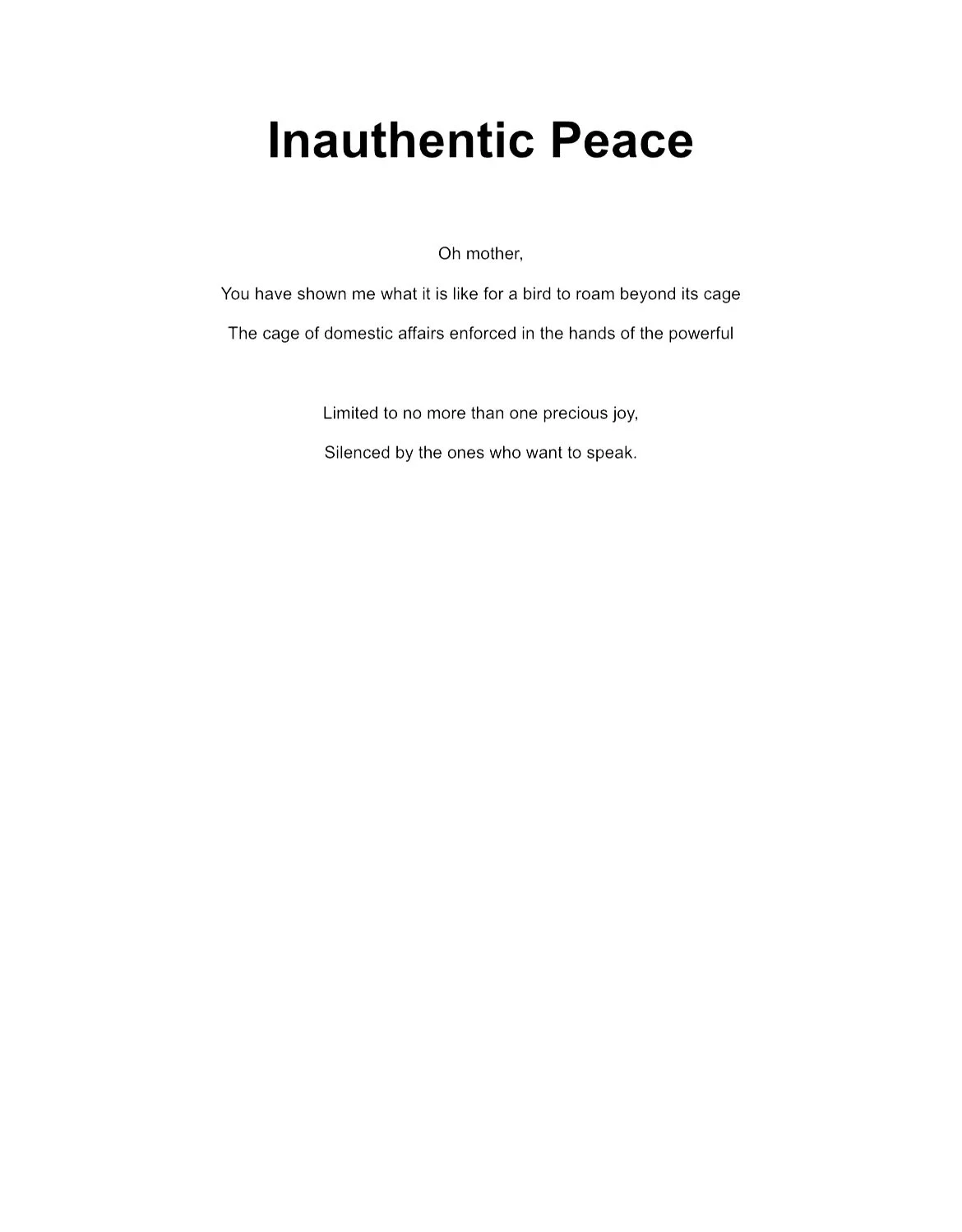 Inauthentic Peace

Oh mother,

You have shown me what it is like for a bird to roam beyond its cage

The cage of domestic affairs enforced in the hands of the powerful

Limited to no more than one precious joy,

Silenced by the ones who want to speak.